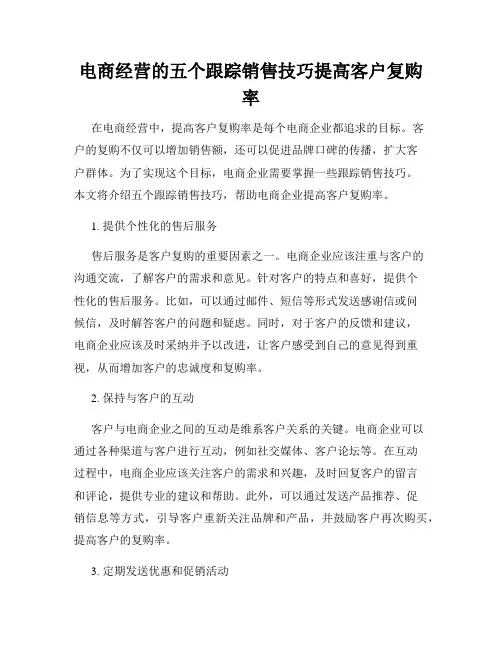 电商经营的五个跟踪销售技巧提高客户复购率

在电商经营中，提高客户复购率是每个电商企业都追求的目标。客户的复购不仅可以增加销售额，还可以促进品牌口碑的传播，扩大客户群体。为了实现这个目标，电商企业需要掌握一些跟踪销售技巧。本文将介绍五个跟踪销售技巧，帮助电商企业提高客户复购率。

1. 提供个性化的售后服务

售后服务是客户复购的重要因素之一。电商企业应该注重与客户的沟通交流，了解客户的需求和意见。针对客户的特点和喜好，提供个性化的售后服务。比如，可以通过邮件、短信等形式发送感谢信或问候信，及时解答客户的问题和疑虑。同时，对于客户的反馈和建议，电商企业应该及时采纳并予以改进，让客户感受到自己的意见得到重视，从而增加客户的忠诚度和复购率。

2. 保持与客户的互动

客户与电商企业之间的互动是维系客户关系的关键。电商企业可以通过各种渠道与客户进行互动，例如社交媒体、客户论坛等。在互动过程中，电商企业应该关注客户的需求和兴趣，及时回复客户的留言和评论，提供专业的建议和帮助。此外，可以通过发送产品推荐、促销信息等方式，引导客户重新关注品牌和产品，并鼓励客户再次购买，提高客户的复购率。

3. 定期发送优惠和促销活动